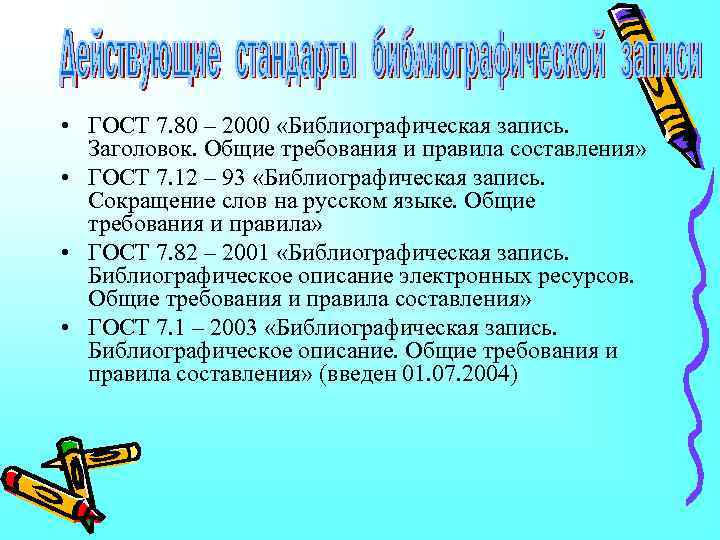 Действующие стандарты библиографической записи

• ГОСТ 7.80 – 2000 «Библиографическая запись. Заголовок. Общие требования и правила составления»
• ГОСТ 7.12 – 93 «Библиографическая запись. Сокращение слов на русском языке. Общие требования и правила»
• ГОСТ 7.82 – 2001 «Библиографическая запись. Библиографическое описание электронных ресурсов. Общие требования и правила составления»
• ГОСТ 7.1 – 2003 «Библиографическая запись. Библиографическое описание. Общие требования и правила составления» (введен 01.07.2004)